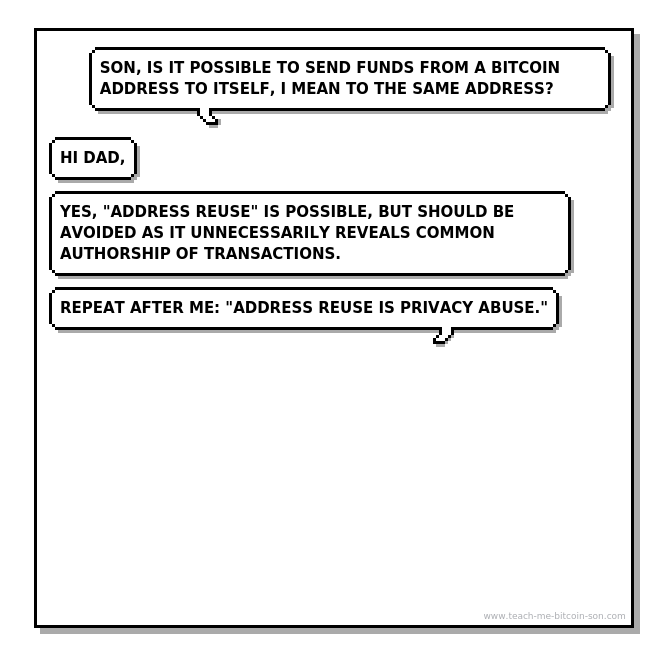 SON, IS IT POSSIBLE TO SEND FUNDS FROM A BITCOIN ADDRESS TO ITSELF, I MEAN TO THE SAME ADDRESS?

HI DAD,

YES, "ADDRESS REUSE" IS POSSIBLE, BUT SHOULD BE AVOIDED AS IT UNNECESSARILY REVEALS COMMON AUTHORSHIP OF TRANSACTIONS.

REPEAT AFTER ME: "ADDRESS REUSE IS PRIVACY ABUSE."

www.teach-me-bitcoin-son.com